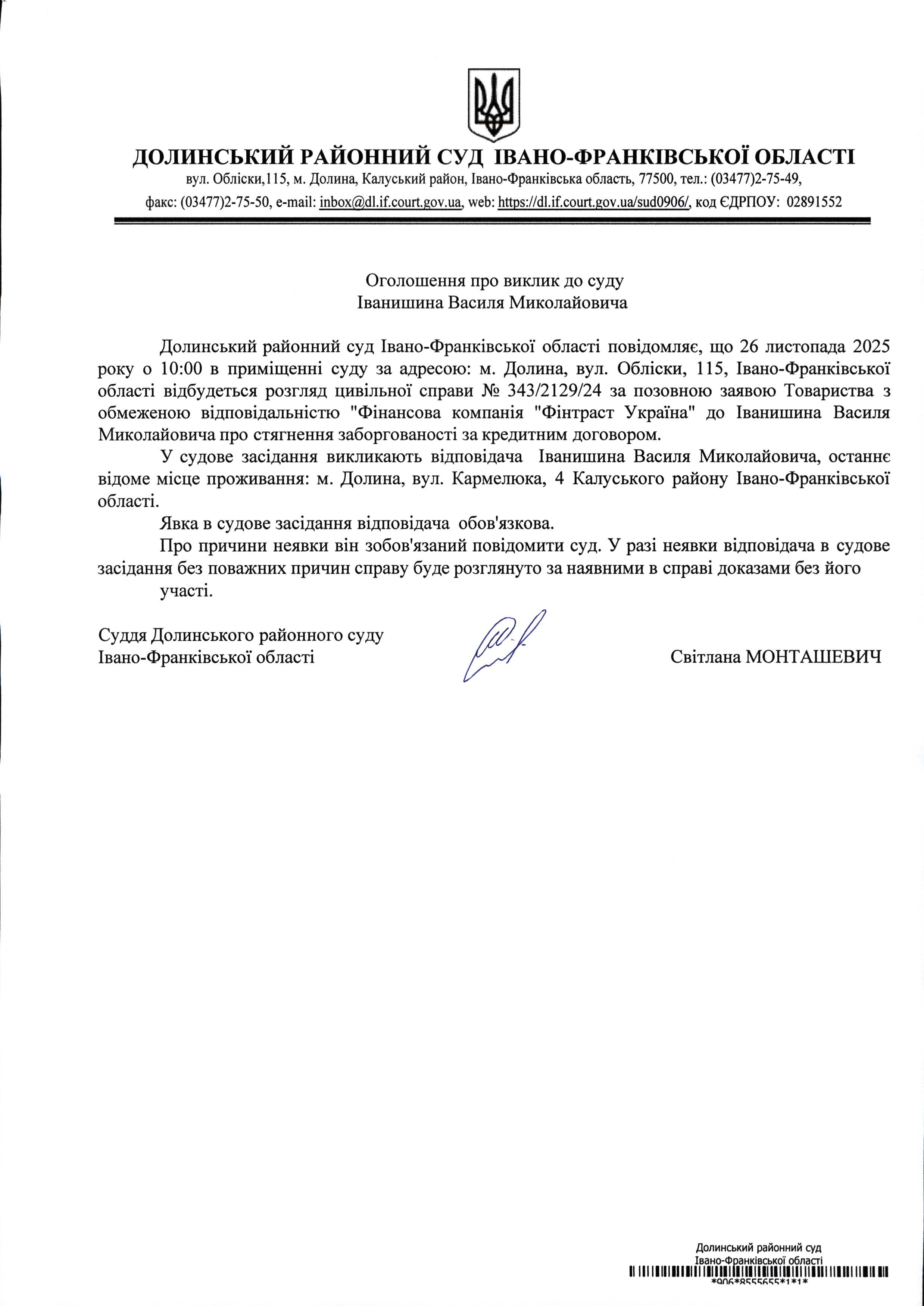 ДОЛИНСЬКИЙ РАЙОННИЙ СУД ІВАНО-ФРАНКІВСЬКОЇ ОБЛАСТІ
вул. Обліски,115, м. Долина, Калуський район, Івано-Франківська область, 77500, тел.: (03477)2-75-49, факс: (03477)2-75-50, e-mail: inbox@dl.if.court.gov.ua, web: https://dl.if.court.gov.ua/sud0906/, код ЄДРПОУ: 02891552

Оголошення про виклик до суду
Іванишина Василя Миколайовича

Долинський районний суд Івано-Франківської області повідомляє, що 26 листопада 2025 року о 10:00 в приміщенні суду за адресою: м. Долина, вул. Обліски, 115, Івано-Франківської області відбудеться розгляд цивільної справи № 343/2129/24 за позовною заявою Товариства з обмеженою відповідальністю "Фінансова компанія "Фінтраст Україна" до Іванишина Василя Миколайовича про стягнення заборгованості за кредитним договором.

У судове засідання викликають відповідача Іванишина Василя Миколайовича, останнє відоме місце проживання: м. Долина, вул. Кармелюка, 4 Калуського району Івано-Франківської області.

Явка в судове засідання відповідача обов'язкова.

Про причини неявки він зобов'язаний повідомити суд. У разі неявки відповідача в судове засідання без поважних причин справу буде розглянуто за наявними в справі доказами без його участі.

Суддя Долинського районного суду
Івано-Франківської області

Світлана МОНТАШЕВИЧ

Долинський районний суд
Івано-Франківської області
*906*8555655*1*1*